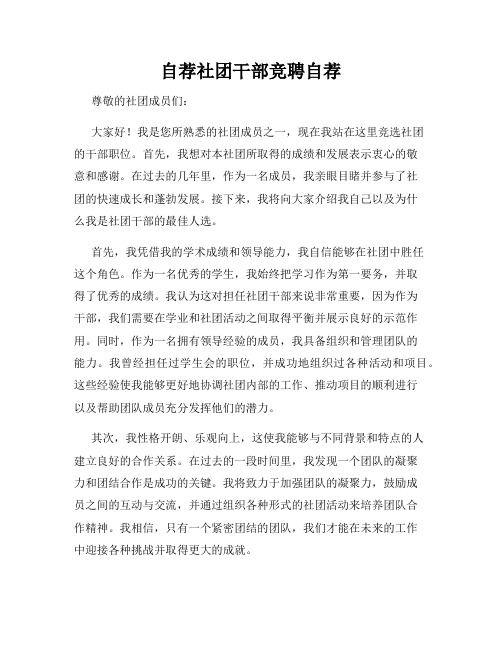 自荐社团干部竞聘自荐

尊敬的社团成员们：

大家好！我是您所熟悉的社团成员之一，现在我站在这里竞选社团的干部职位。首先，我想对本社团所取得的成绩和发展表示衷心的敬意和感谢。在过去的几年里，作为一名成员，我亲眼目睹并参与了社团的快速成长和蓬勃发展。接下来，我将向大家介绍我自己以及为什么我是社团干部的最佳人选。

首先，我凭借我的学术成绩和领导能力，我自信能够在社团中胜任这个角色。作为一名优秀的学生，我始终把学习作为第一要务，并取得了优秀的成绩。我认为这对担任社团干部来说非常重要，因为作为干部，我们需要在学业和社团活动之间取得平衡并展示良好的示范作用。同时，作为一名拥有领导经验的成员，我具备组织和管理团队的能力。我曾经担任过学生会的职位，并成功地组织过各种活动和项目。这些经验使我能够更好地协调社团内部的工作、推动项目的顺利进行以及帮助团队成员充分发挥他们的潜力。

其次，我性格开朗、乐观向上，这使我能够与不同背景和特点的人建立良好的合作关系。在过去的一段时间里，我发现一个团队的凝聚力和团结合作是成功的关键。我将致力于加强团队的凝聚力，鼓励成员之间的互动与交流，并通过组织各种形式的社团活动来培养团队合作精神。我相信，只有一个紧密团结的团队，我们才能在未来的工作中迎接各种挑战并取得更大的成就。